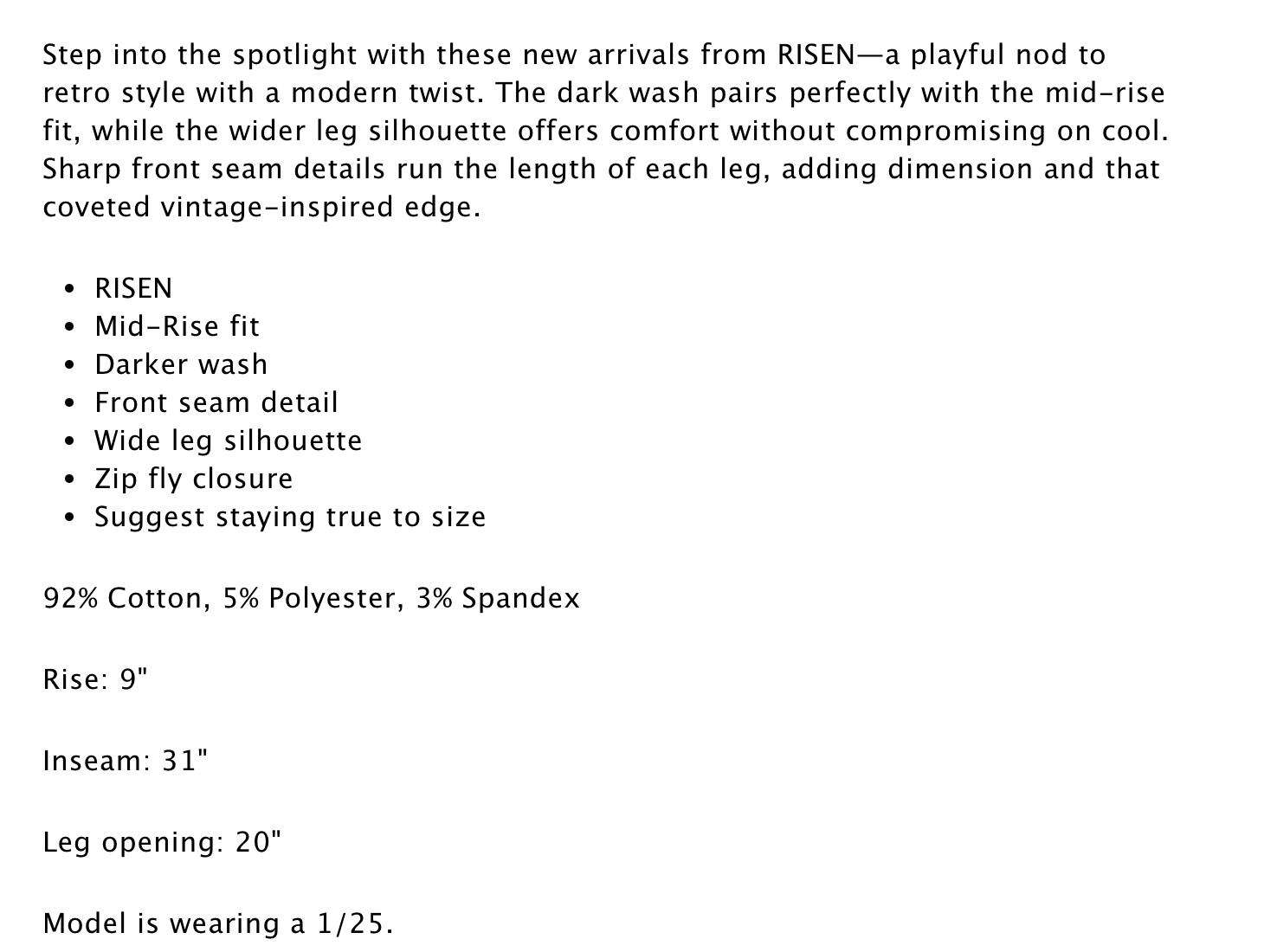 Step into the spotlight with these new arrivals from RISEN—a playful nod to retro style with a modern twist. The dark wash pairs perfectly with the mid-rise fit, while the wider leg silhouette offers comfort without compromising on cool. Sharp front seam details run the length of each leg, adding dimension and that coveted vintage-inspired edge.

- RISEN
- Mid-Rise fit
- Darker wash
- Front seam detail
- Wide leg silhouette
- Zip fly closure
- Suggest staying true to size

92% Cotton, 5% Polyester, 3% Spandex

Rise: 9"

Inseam: 31"

Leg opening: 20"

Model is wearing a 1/25.